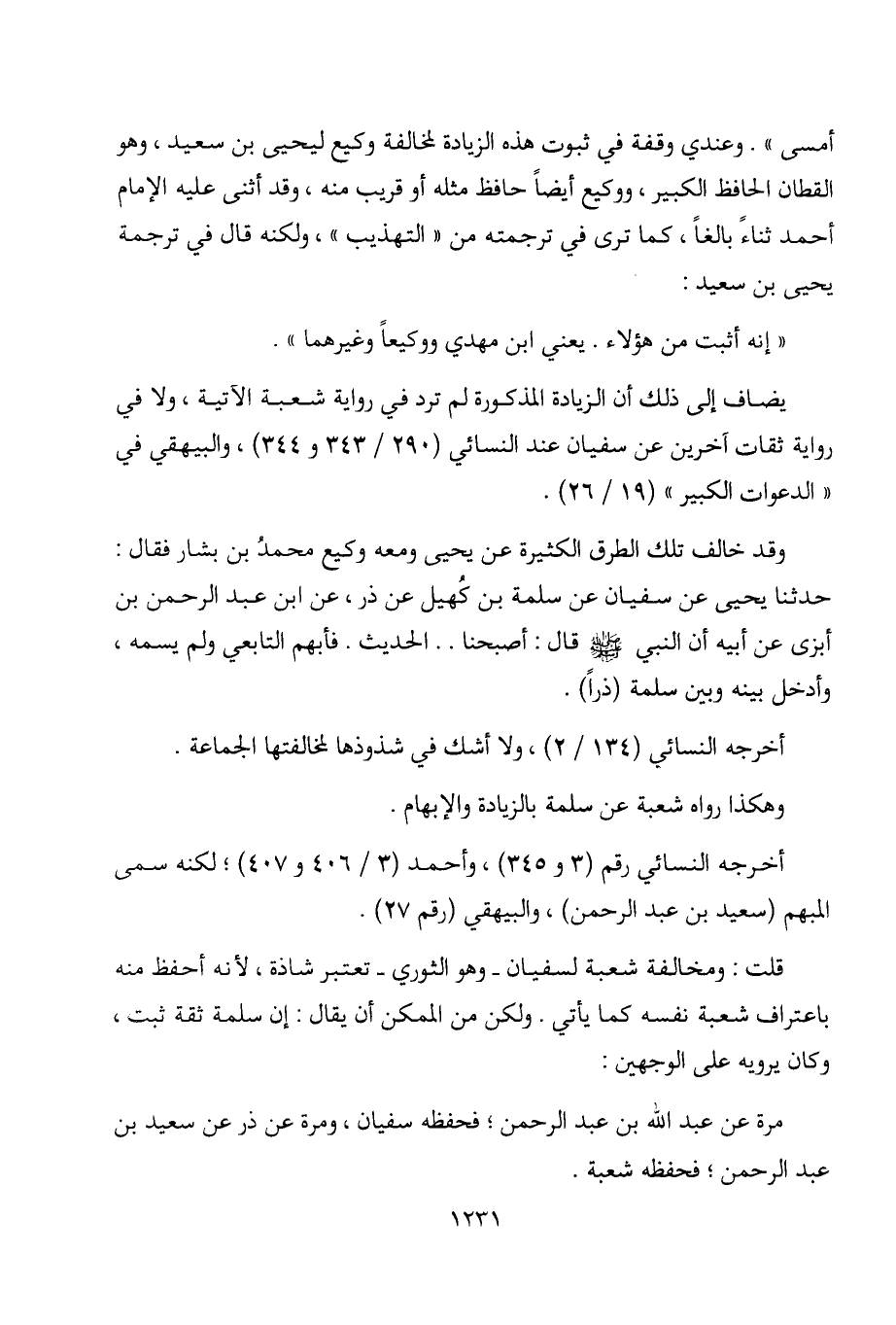 أمسى » . وعندي وقفة في ثبوت هذه الزيادة لمخالفة وكيع ليحيى بن سعيد ، وهو القطان الحافظ الكبير ، ووكيع أيضاً حافظ مثله أو قريب منه ، وقد أثنى عليه الإمام أحمد ثناءً بالغاً ، كما ترى في ترجمته من « التهذيب » ، ولكنه قال في ترجمة يحيى بن سعيد :

« إنه أثبت من هؤلاء . يعني ابن مهدي ووكيعاً وغيرهما » .

يضاف إلى ذلك أن الزيادة المذكورة لم ترد في رواية شعبة الآتية ، ولا في رواية ثقات آخرين عن سفيان عند النسائي (٢٩٠ / ٣٤٣ و ٣٤٤) ، والبيهقي في « الدعوات الكبير » (١٩ / ٢٦) .

وقد خالف تلك الطرق الكثيرة عن يحيى ومعه وكيع محمدُ بن بشار فقال : حدثنا يحيى عن سفيان عن سلمة بن كُهيل عن ذر ، عن ابن عبد الرحمن بن أبزى عن أبيه أن النبي ﷺ قال : أصبحنا . . الحديث . فأبهم التابعي ولم يسمه ، وأدخل بينه وبين سلمة (ذراً) .

أخرجه النسائي (١٣٤ / ٢) ، ولا أشك في شذوذها لمخالفتها الجماعة .

وهكذا رواه شعبة عن سلمة بالزيادة والإبهام .

أخرجه النسائي رقم (٣ و ٣٤٥) ، وأحمد (٣ / ٤٠٦ و ٤٠٧) ؛ لكنه سمى المبهم (سعيد بن عبد الرحمن) ، والبيهقي (رقم ٢٧) .

قلت : ومخالفة شعبة لسفيان ـ وهو الثوري ـ تعتبر شاذة ، لأنه أحفظ منه باعتراف شعبة نفسه كما يأتي . ولكن من الممكن أن يقال : إن سلمة ثقة ثبت ، وكان يرويه على الوجهين :

مرة عن عبد الله بن عبد الرحمن ؛ فحفظه سفيان ، ومرة عن ذر عن سعيد بن عبد الرحمن ؛ فحفظه شعبة .

١٢٣١